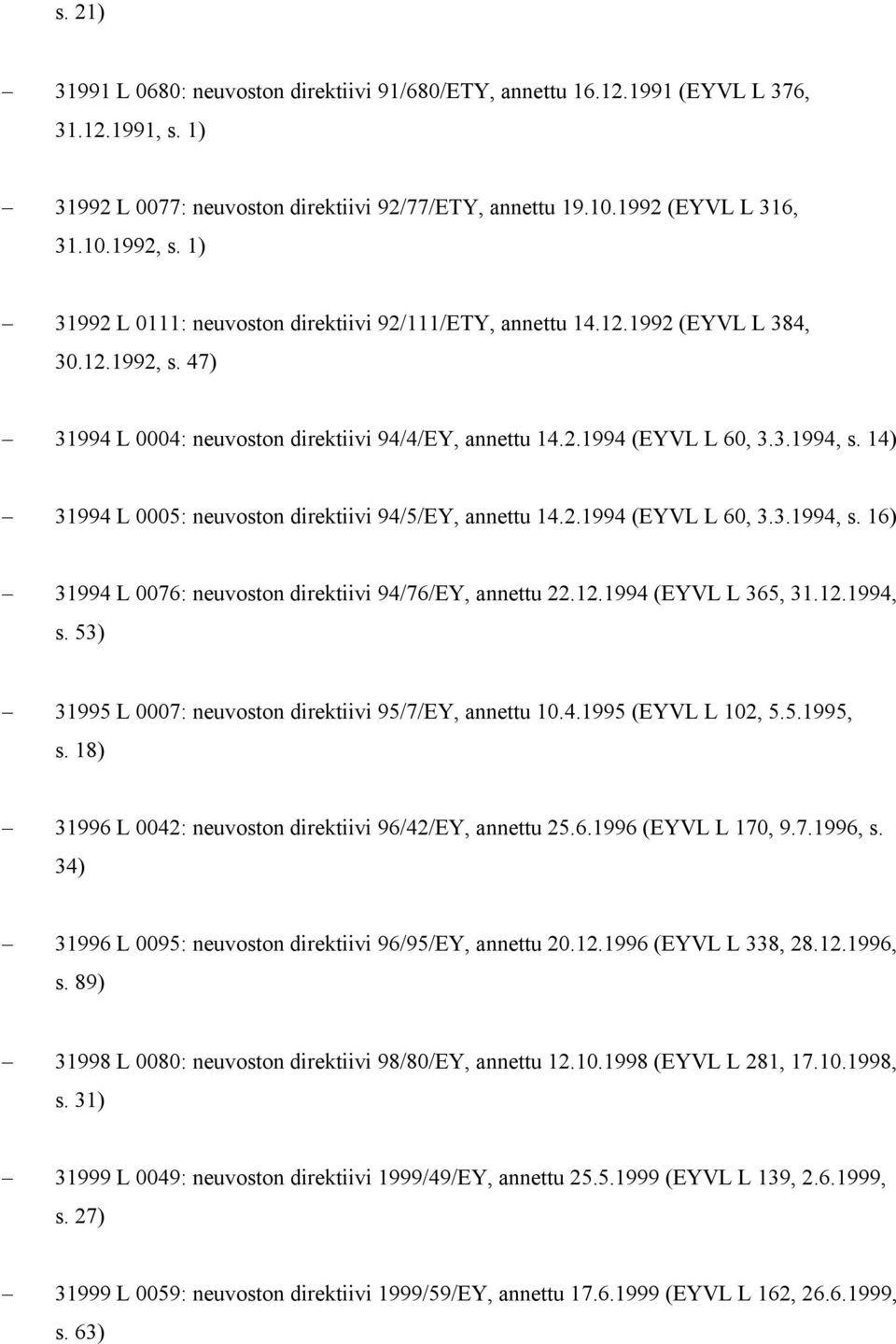 s. 21)

– 31991 L 0680: neuvoston direktiivi 91/680/ETY, annettu 16.12.1991 (EYVL L 376, 31.12.1991, s. 1)

– 31992 L 0077: neuvoston direktiivi 92/77/ETY, annettu 19.10.1992 (EYVL L 316, 31.10.1992, s. 1)

– 31992 L 0111: neuvoston direktiivi 92/111/ETY, annettu 14.12.1992 (EYVL L 384, 30.12.1992, s. 47)

– 31994 L 0004: neuvoston direktiivi 94/4/EY, annettu 14.2.1994 (EYVL L 60, 3.3.1994, s. 14)

– 31994 L 0005: neuvoston direktiivi 94/5/EY, annettu 14.2.1994 (EYVL L 60, 3.3.1994, s. 16)

– 31994 L 0076: neuvoston direktiivi 94/76/EY, annettu 22.12.1994 (EYVL L 365, 31.12.1994, s. 53)

– 31995 L 0007: neuvoston direktiivi 95/7/EY, annettu 10.4.1995 (EYVL L 102, 5.5.1995, s. 18)

– 31996 L 0042: neuvoston direktiivi 96/42/EY, annettu 25.6.1996 (EYVL L 170, 9.7.1996, s. 34)

– 31996 L 0095: neuvoston direktiivi 96/95/EY, annettu 20.12.1996 (EYVL L 338, 28.12.1996, s. 89)

– 31998 L 0080: neuvoston direktiivi 98/80/EY, annettu 12.10.1998 (EYVL L 281, 17.10.1998, s. 31)

– 31999 L 0049: neuvoston direktiivi 1999/49/EY, annettu 25.5.1999 (EYVL L 139, 2.6.1999, s. 27)

– 31999 L 0059: neuvoston direktiivi 1999/59/EY, annettu 17.6.1999 (EYVL L 162, 26.6.1999, s. 63)